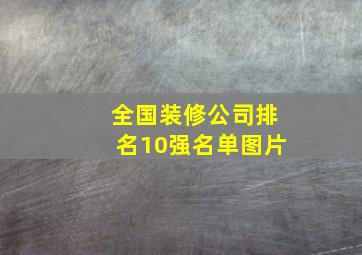 全国装修公司排名10强名单图片